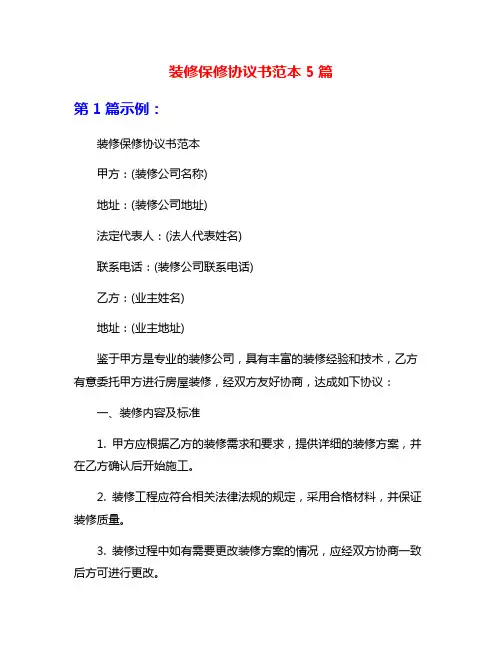 装修保修协议书范本 5 篇

第 1 篇示例：

装修保修协议书范本

甲方：(装修公司名称)

地址：(装修公司地址)

法定代表人：(法人代表姓名)

联系电话：(装修公司联系电话)

乙方：(业主姓名)

地址：(业主地址)

鉴于甲方是专业的装修公司，具有丰富的装修经验和技术，乙方有意委托甲方进行房屋装修，经双方友好协商，达成如下协议：

一、装修内容及标准

1. 甲方应根据乙方的装修需求和要求，提供详细的装修方案，并在乙方确认后开始施工。

2. 装修工程应符合相关法律法规的规定，采用合格材料，并保证装修质量。

3. 装修过程中如有需要更改装修方案的情况，应经双方协商一致后方可进行更改。